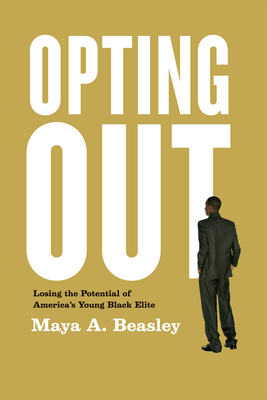 OPTING OUT

Losing the Potential of America's Young Black Elite

Maya A. Beasley